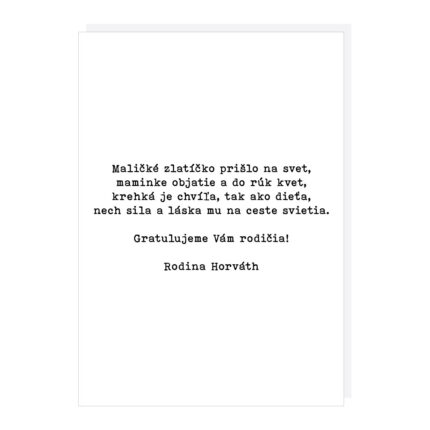 Maličké zlatíčko prišlo na svet,
maminke objatie a do rúk kvet,
krehká je chvíľa, tak ako dieťa,
nech sila a láska mu na ceste svietia.

Gratulujeme Vám rodičia!

Rodina Horváth